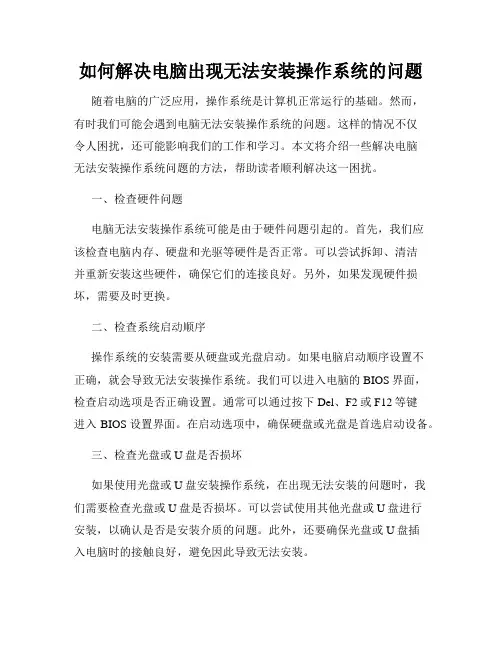 如何解决电脑出现无法安装操作系统的问题

随着电脑的广泛应用，操作系统是计算机正常运行的基础。然而，有时我们可能会遇到电脑无法安装操作系统的问题。这样的情况不仅令人困扰，还可能影响我们的工作和学习。本文将介绍一些解决电脑无法安装操作系统问题的方法，帮助读者顺利解决这一困扰。

一、检查硬件问题

电脑无法安装操作系统可能是由于硬件问题引起的。首先，我们应该检查电脑内存、硬盘和光驱等硬件是否正常。可以尝试拆卸、清洁并重新安装这些硬件，确保它们的连接良好。另外，如果发现硬件损坏，需要及时更换。

二、检查系统启动顺序

操作系统的安装需要从硬盘或光盘启动。如果电脑启动顺序设置不正确，就会导致无法安装操作系统。我们可以进入电脑的 BIOS 界面，检查启动选项是否正确设置。通常可以通过按下 Del、F2 或 F12 等键进入 BIOS 设置界面。在启动选项中，确保硬盘或光盘是首选启动设备。

三、检查光盘或 U 盘是否损坏

如果使用光盘或 U 盘安装操作系统，在出现无法安装的问题时，我们需要检查光盘或 U 盘是否损坏。可以尝试使用其他光盘或 U 盘进行安装，以确认是否是安装介质的问题。此外，还要确保光盘或 U 盘插入电脑时的接触良好，避免因此导致无法安装。